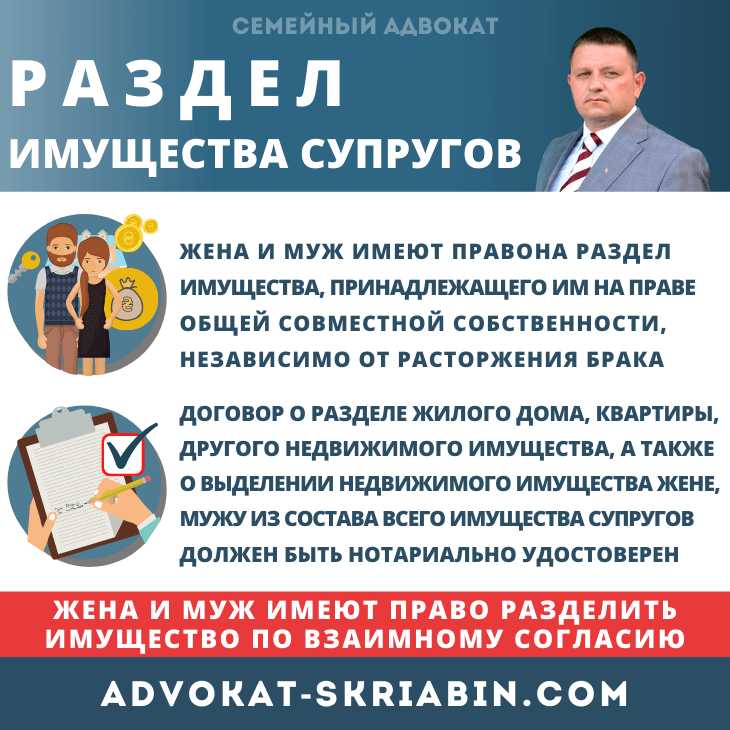 СЕМЕЙНЫЙ АДВОКАТ

РАЗДЕЛ

ИМУЩЕСТВА СУПРУГОВ

ЖЕНА И МУЖ ИМЕЮТ ПРАВОНА РАЗДЕЛ ИМУЩЕСТВА, ПРИНАДЛЕЖАЩЕГО ИМ НА ПРАВЕ ОБЩЕЙ СОВМЕСТНОЙ СОБСТВЕННОСТИ, НЕЗАВИСИМО ОТ РАСТОРЖЕНИЯ БРАКА

ДОГОВОР О РАЗДЕЛЕ ЖИЛОГО ДОМА, КВАРТИРЫ, ДРУГОГО НЕДВИЖИМОГО ИМУЩЕСТВА, А ТАКЖЕ О ВЫДЕЛЕНИИ НЕДВИЖИМОГО ИМУЩЕСТВА ЖЕНЕ, МУЖУ ИЗ СОСТАВА ВСЕГО ИМУЩЕСТВА СУПРУГОВ ДОЛЖЕН БЫТЬ НОТАРИАЛЬНО УДОСТОВЕРЕН

ЖЕНА И МУЖ ИМЕЮТ ПРАВО РАЗДЕЛИТЬ ИМУЩЕСТВО ПО ВЗАИМНОМУ СОГЛАСИЮ

ADVOKAT-SKRIABIN.COM